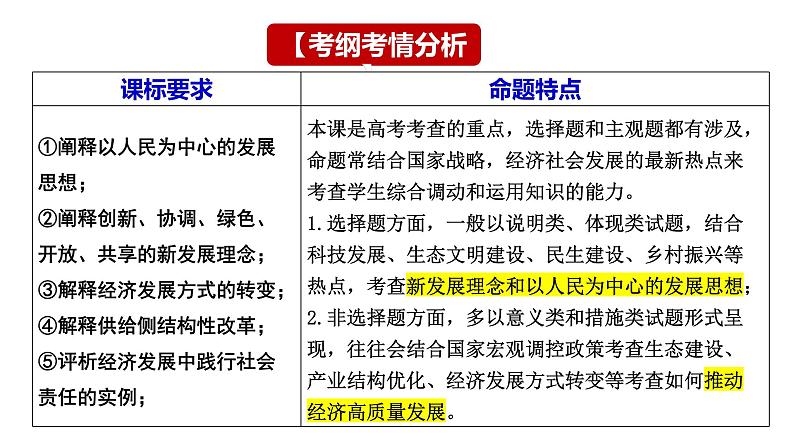 【考纲考情分析

| 课标要求 | 命题特点 |
|---|---|
| ①阐释以人民为中心的发展思想；<br>②阐释创新、协调、绿色、开放、共享的新发展理念；<br>③解释经济发展方式的转变；<br>④解释供给侧结构性改革；<br>⑤评析经济发展中践行社会责任的实例； | 本课是高考考查的重点，选择题和主观题都有涉及，命题常结合国家战略，经济社会发展的最新热点来考查学生综合调动和运用知识的能力。<br>1. 选择题方面，一般以说明类、体现类试题，结合科技发展、生态文明建设、民生建设、乡村振兴等热点，考查新发展理念和以人民为中心的发展思想；<br>2. 非选择题方面，多以意义类和措施类试题形式呈现，往往会结合国家宏观调控政策考查生态建设、产业结构优化、经济发展方式转变等考查如何推动经济高质量发展。 |